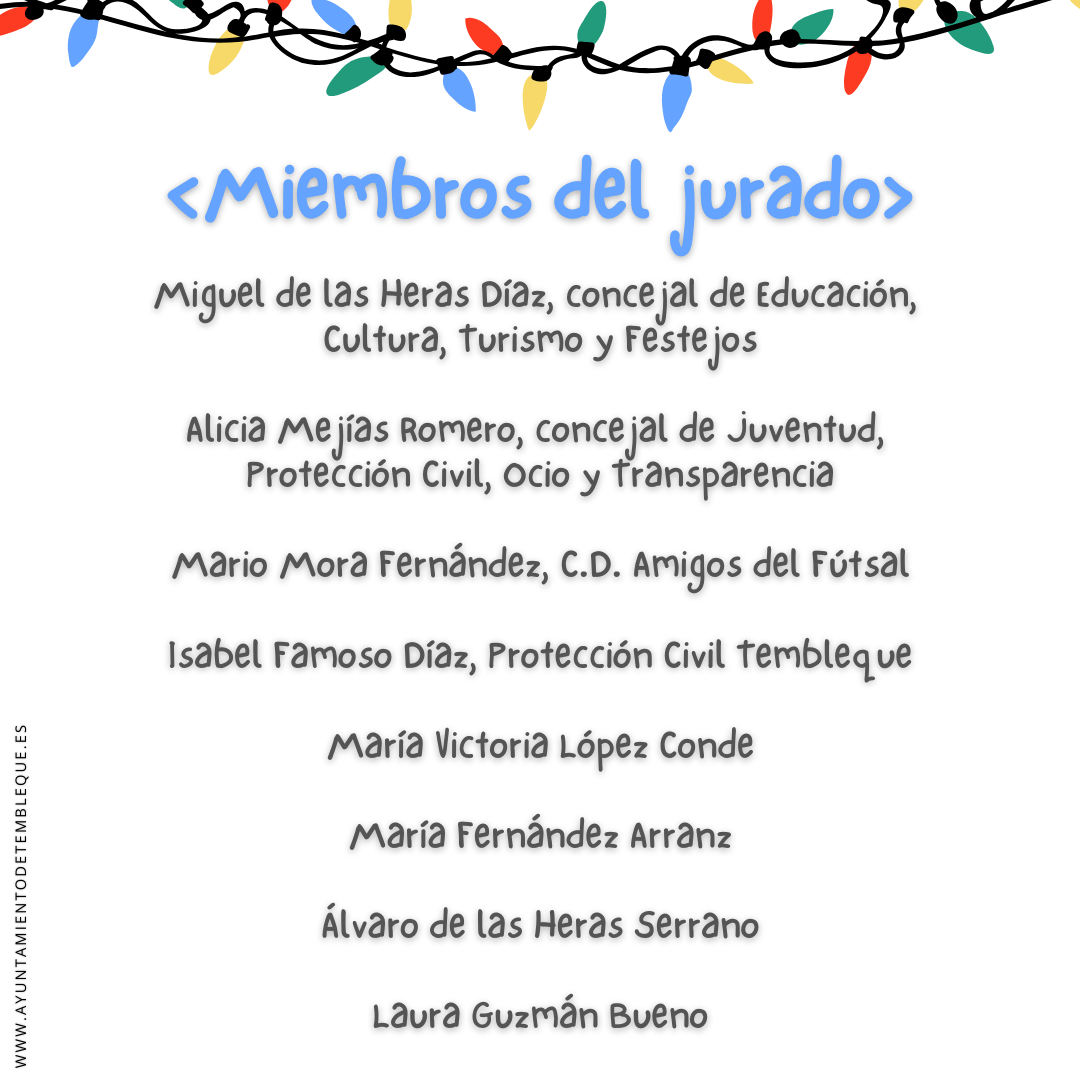 <Miembros del jurado>

Miguel de las Heras Díaz, concejal de Educación, Cultura, Turismo y Festejos

Alicia Mejías Romero, concejal de Juventud, Protección Civil, Ocio y Transparencia

Mario Mora Fernández, C.D. Amigos del Fútsal

Isabel Famoso Díaz, Protección Civil Tembleque

María Victoria López Conde

María Fernández Arranz

Álvaro de las Heras Serrano

Laura Guzmán Bueno

WWW.AYUNTAMIENTODETEMBLEQUE.ES